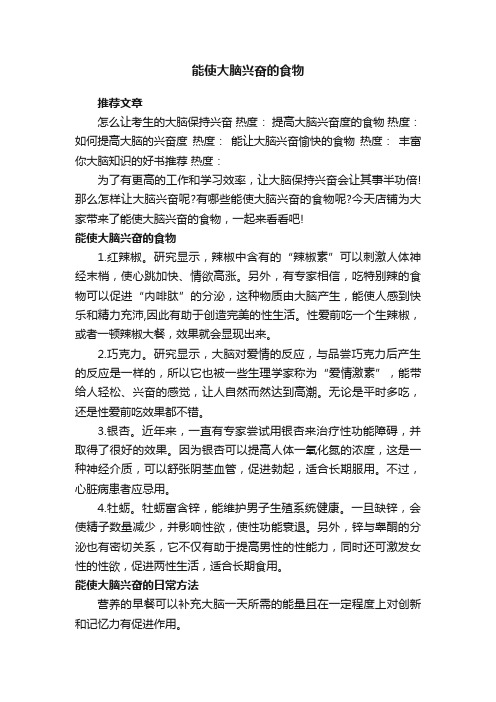 能使大脑兴奋的食物

推荐文章

怎么让考生的大脑保持兴奋 热度： 提高大脑兴奋度的食物 热度： 如何提高大脑的兴奋度 热度： 能让大脑兴奋愉快的食物 热度： 丰富你大脑知识的好书推荐 热度：

为了有更高的工作和学习效率，让大脑保持兴奋会让其事半功倍!那么怎样让大脑兴奋呢?有哪些能使大脑兴奋的食物呢?今天店铺为大家带来了能使大脑兴奋的食物，一起来看看吧!

能使大脑兴奋的食物

1.红辣椒。研究显示，辣椒中含有的“辣椒素”可以刺激人体神经末梢，使心跳加快、情欲高涨。另外，有专家相信，吃特别辣的食物可以促进“内啡肽”的分泌，这种物质由大脑产生，能使人感到快乐和精力充沛,因此有助于创造完美的性生活。性爱前吃一个生辣椒，或者一顿辣椒大餐，效果就会显现出来。

2.巧克力。研究显示，大脑对爱情的反应，与品尝巧克力后产生的反应是一样的，所以它也被一些生理学家称为“爱情激素”，能带给人轻松、兴奋的感觉，让人自然而然达到高潮。无论是平时多吃，还是性爱前吃效果都不错。

3.银杏。近年来，一直有专家尝试用银杏来治疗性功能障碍，并取得了很好的效果。因为银杏可以提高人体一氧化氮的浓度，这是一种神经介质，可以舒张阴茎血管，促进勃起，适合长期服用。不过，心脏病患者应忌用。

4.牡蛎。牡蛎富含锌，能维护男子生殖系统健康。一旦缺锌，会使精子数量减少，并影响性欲，使性功能衰退。另外，锌与睾酮的分泌也有密切关系，它不仅有助于提高男性的性能力，同时还可激发女性的性欲，促进两性生活，适合长期食用。

能使大脑兴奋的日常方法

营养的早餐可以补充大脑一天所需的能量且在一定程度上对创新和记忆力有促进作用。